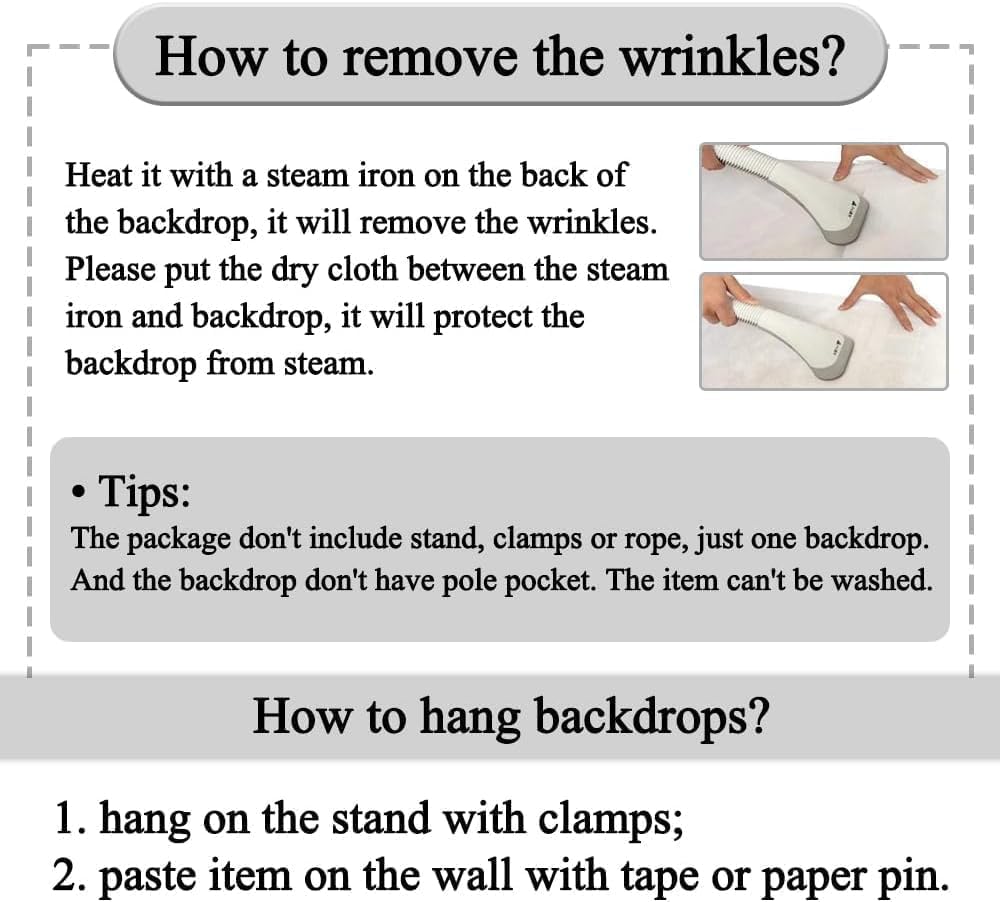 How to remove the wrinkles?

Heat it with a steam iron on the back of the backdrop, it will remove the wrinkles. Please put the dry cloth between the steam iron and backdrop, it will protect the backdrop from steam.

• Tips:
The package don't include stand, clamps or rope, just one backdrop. And the backdrop don't have pole pocket. The item can't be washed.

How to hang backdrops?

1. hang on the stand with clamps;
2. paste item on the wall with tape or paper pin.